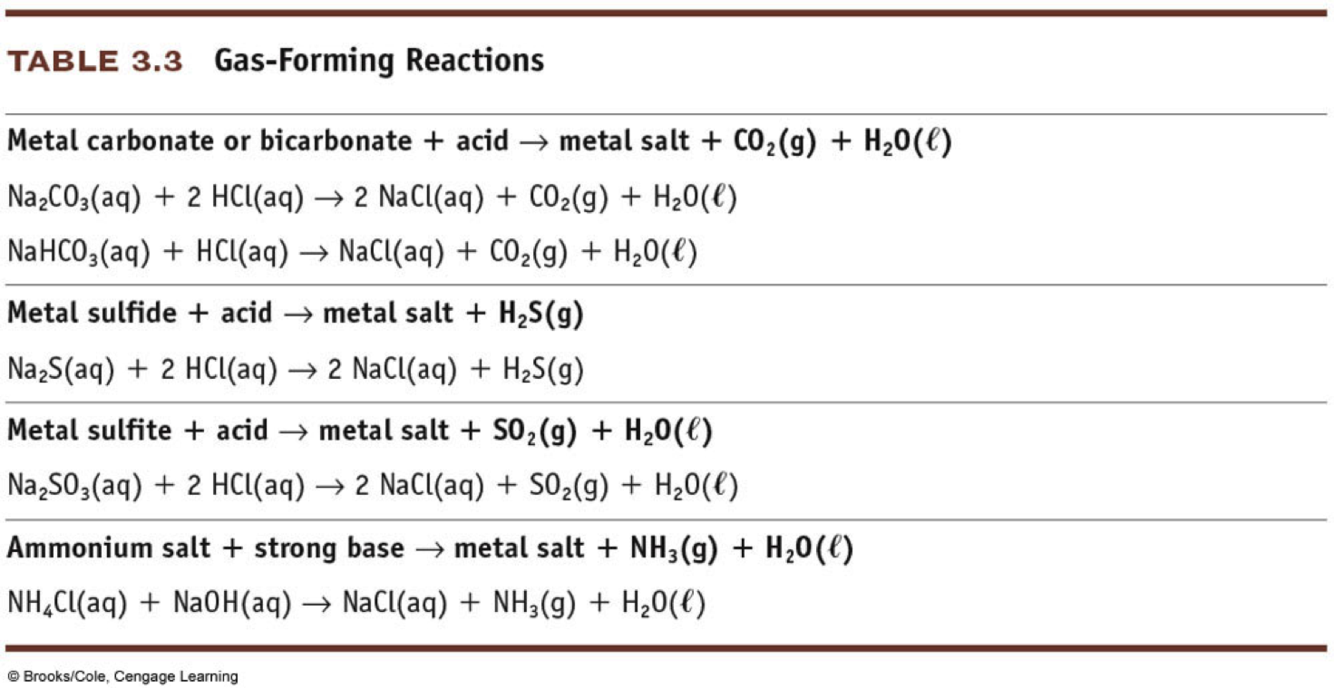 TABLE 3.3 Gas-Forming Reactions

Metal carbonate or bicarbonate + acid → metal salt + $CO_2(g)$ + $H_2O(\ell)$

$Na_2CO_3(aq) + 2\ HCl(aq) \rightarrow 2\ NaCl(aq) + CO_2(g) + H_2O(\ell)$

$NaHCO_3(aq) + HCl(aq) \rightarrow NaCl(aq) + CO_2(g) + H_2O(\ell)$

Metal sulfide + acid → metal salt + $H_2S(g)$

$Na_2S(aq) + 2\ HCl(aq) \rightarrow 2\ NaCl(aq) + H_2S(g)$

Metal sulfite + acid → metal salt + $SO_2(g)$ + $H_2O(\ell)$

$Na_2SO_3(aq) + 2\ HCl(aq) \rightarrow 2\ NaCl(aq) + SO_2(g) + H_2O(\ell)$

Ammonium salt + strong base → metal salt + $NH_3(g)$ + $H_2O(\ell)$

$NH_4Cl(aq) + NaOH(aq) \rightarrow NaCl(aq) + NH_3(g) + H_2O(\ell)$

© Brooks/Cole, Cengage Learning